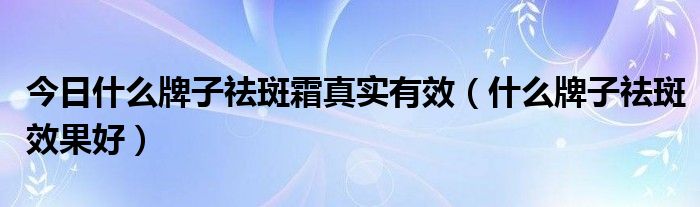 今日什么牌子祛斑霜真实有效（什么牌子祛斑效果好）